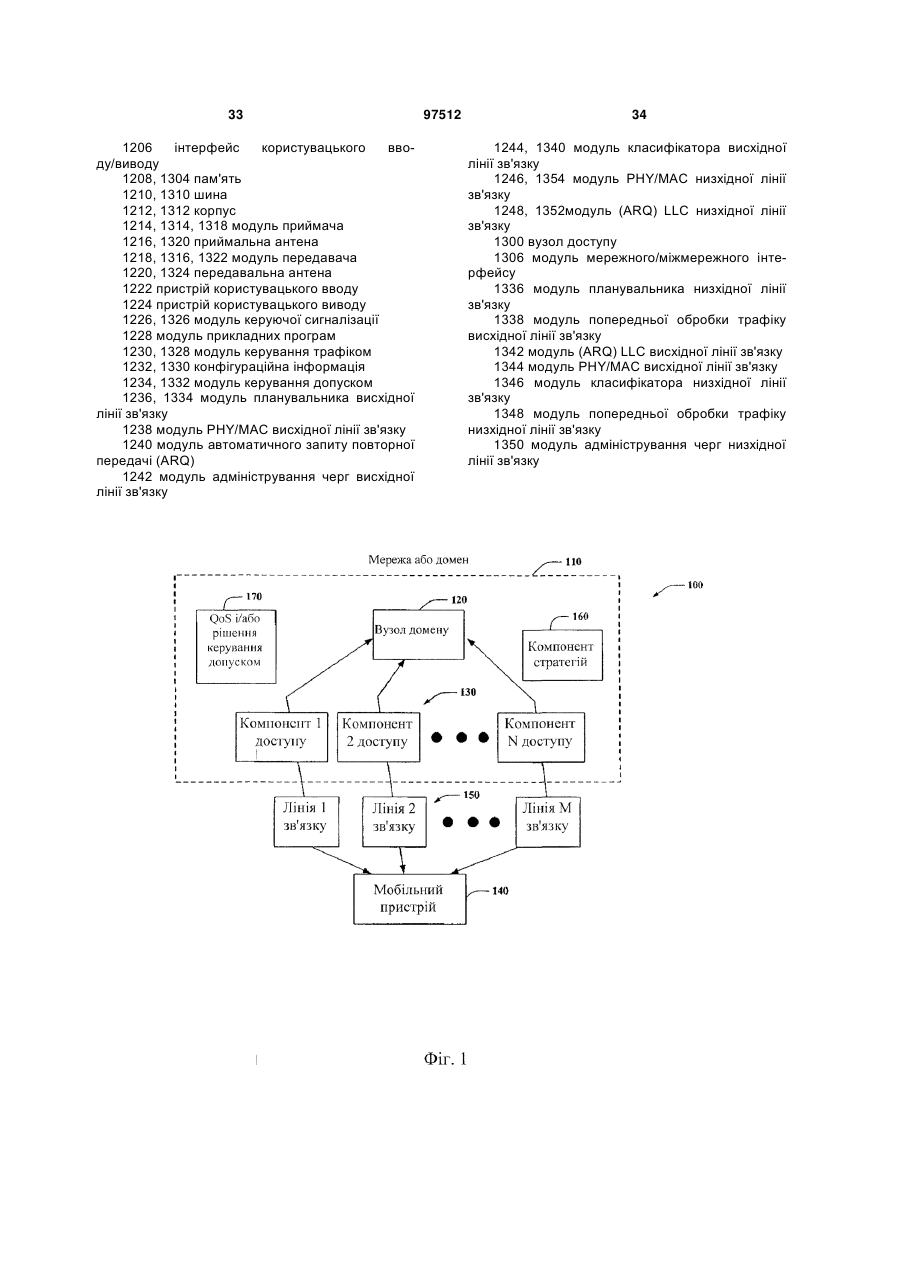 33 97512 34

1206 інтерфейс користувацького вводу/виводу
1208, 1304 пам'ять
1210, 1310 шина
1212, 1312 корпус
1214, 1314, 1318 модуль приймача
1216, 1320 приймальна антена
1218, 1316, 1322 модуль передавача
1220, 1324 передавальна антена
1222 пристрій користувацького вводу
1224 пристрій користувацького виводу
1226, 1326 модуль керуючої сигналізації
1228 модуль прикладних програм
1230, 1328 модуль керування трафіком
1232, 1330 конфігураційна інформація
1234, 1332 модуль керування допуском
1236, 1334 модуль планувальника висхідної лінії зв'язку
1238 модуль PHY/MAC висхідної лінії зв'язку
1240 модуль автоматичного запиту повторної передачі (ARQ)
1242 модуль адміністрування черг висхідної лінії зв'язку

1244, 1340 модуль класифікатора висхідної лінії зв'язку
1246, 1354 модуль PHY/MAC низхідної лінії зв'язку
1248, 1352модуль (ARQ) LLC низхідної лінії зв'язку
1300 вузол доступу
1306 модуль мережного/міжмережного інтерфейсу
1336 модуль планувальника низхідної лінії зв'язку
1338 модуль попередньої обробки трафіку висхідної лінії зв'язку
1342 модуль (ARQ) LLC висхідної лінії зв'язку
1344 модуль PHY/MAC висхідної лінії зв'язку
1346 модуль класифікатора низхідної лінії зв'язку
1348 модуль попередньої обробки трафіку низхідної лінії зв'язку
1350 модуль адміністрування черг низхідної лінії зв'язку

Мережа або домен
110
100
170
QoS і/або рішення керування допуском
120
Вузол домену
160
Компонент стратегій
130
Компонент 1 доступу
Компонент 2 доступу
Компонент N доступу
150
Лінія 1 зв'язку
Лінія 2 зв'язку
Лінія M зв'язку
Мобільний пристрій
140

Фіг. 1